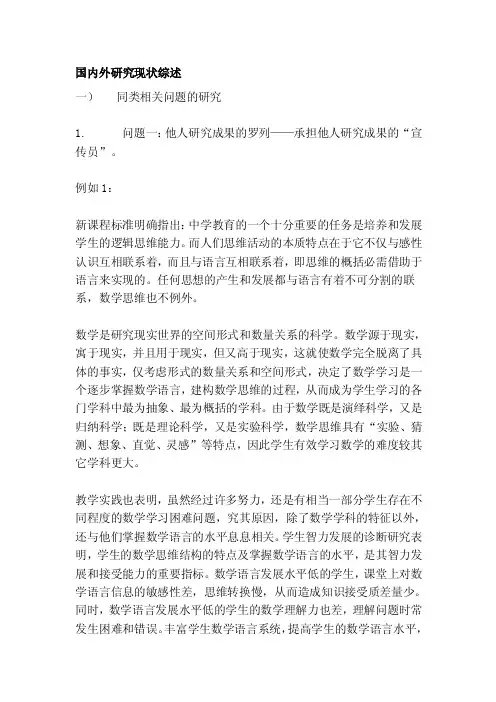 国内外研究现状综述

一） 同类相关问题的研究

1. 问题一：他人研究成果的罗列——承担他人研究成果的“宣传员”。

例如 1：

新课程标准明确指出：中学教育的一个十分重要的任务是培养和发展学生的逻辑思维能力。而人们思维活动的本质特点在于它不仅与感性认识互相联系着，而且与语言互相联系着，即思维的概括必需借助于语言来实现的。任何思想的产生和发展都与语言有着不可分割的联系，数学思维也不例外。

数学是研究现实世界的空间形式和数量关系的科学。数学源于现实，寓于现实，并且用于现实，但又高于现实，这就使数学完全脱离了具体的事实，仅考虑形式的数量关系和空间形式，决定了数学学习是一个逐步掌握数学语言，建构数学思维的过程，从而成为学生学习的各门学科中最为抽象、最为概括的学科。由于数学既是演绎科学，又是归纳科学；既是理论科学，又是实验科学，数学思维具有“实验、猜测、想象、直觉、灵感”等特点，因此学生有效学习数学的难度较其它学科更大。

教学实践也表明，虽然经过许多努力，还是有相当一部分学生存在不同程度的数学学习困难问题，究其原因，除了数学学科的特征以外，还与他们掌握数学语言的水平息息相关。学生智力发展的诊断研究表明，学生的数学思维结构的特点及掌握数学语言的水平，是其智力发展和接受能力的重要指标。数学语言发展水平低的学生，课堂上对数学语言信息的敏感性差，思维转换慢，从而造成知识接受质差量少。同时，数学语言发展水平低的学生的数学理解力也差，理解问题时常发生困难和错误。丰富学生数学语言系统，提高学生的数学语言水平，